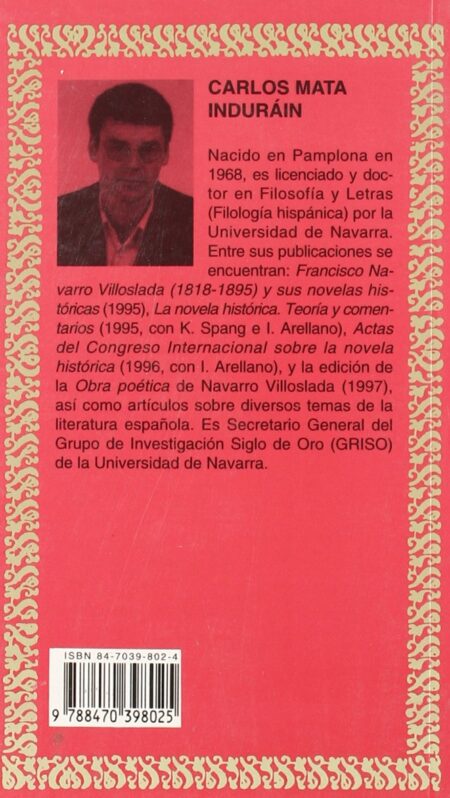 CARLOS MATA INDURÁIN

Nacido en Pamplona en 1968, es licenciado y doctor en Filosofía y Letras (Filología hispánica) por la Universidad de Navarra. Entre sus publicaciones se encuentran: Francisco Navarro Villoslada (1818-1895) y sus novelas históricas (1995), La novela histórica. Teoría y comentarios (1995, con K. Spang e I. Arellano), Actas del Congreso Internacional sobre la novela histórica (1996, con I. Arellano), y la edición de la Obra poética de Navarro Villoslada (1997), así como artículos sobre diversos temas de la literatura española. Es Secretario General del Grupo de Investigación Siglo de Oro (GRISO) de la Universidad de Navarra.

ISBN 84-7039-802-4

9 788470 398025